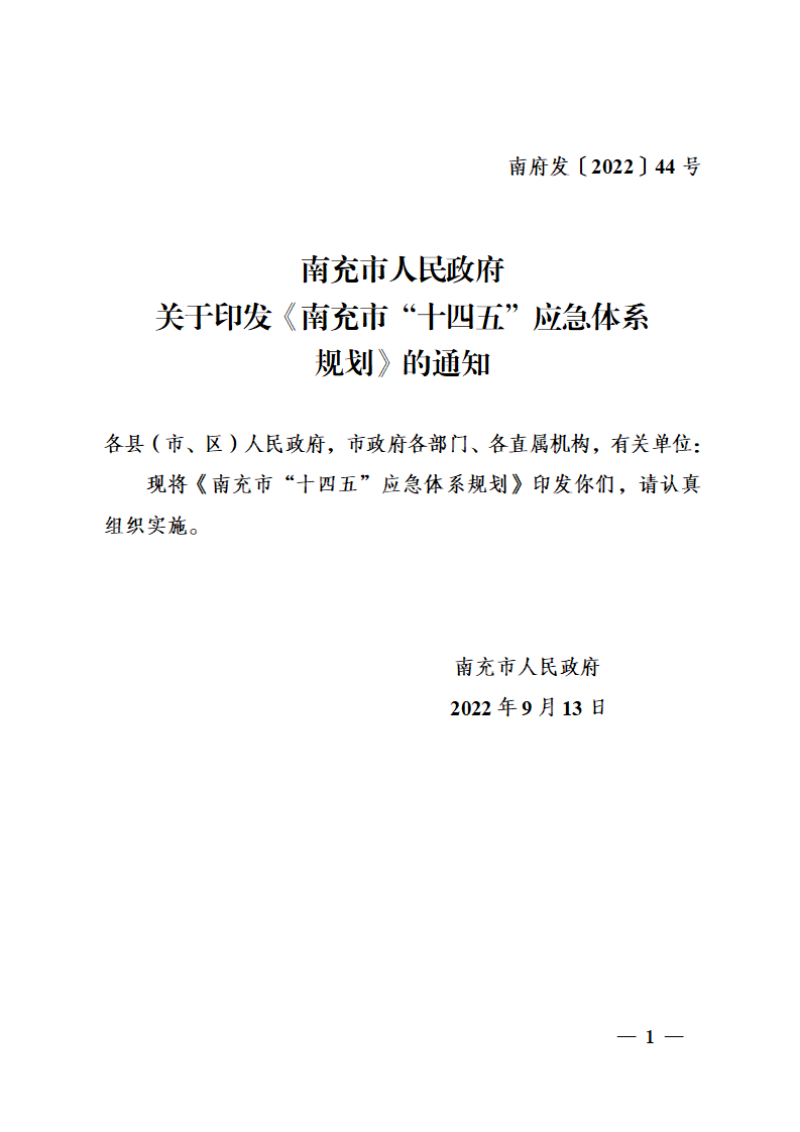 南府发〔2022〕44 号

南充市人民政府
关于印发《南充市“十四五”应急体系规划》的通知

各县（市、区）人民政府，市政府各部门、各直属机构，有关单位：

现将《南充市“十四五”应急体系规划》印发你们，请认真组织实施。

南充市人民政府
2022 年 9 月 13 日

— 1 —